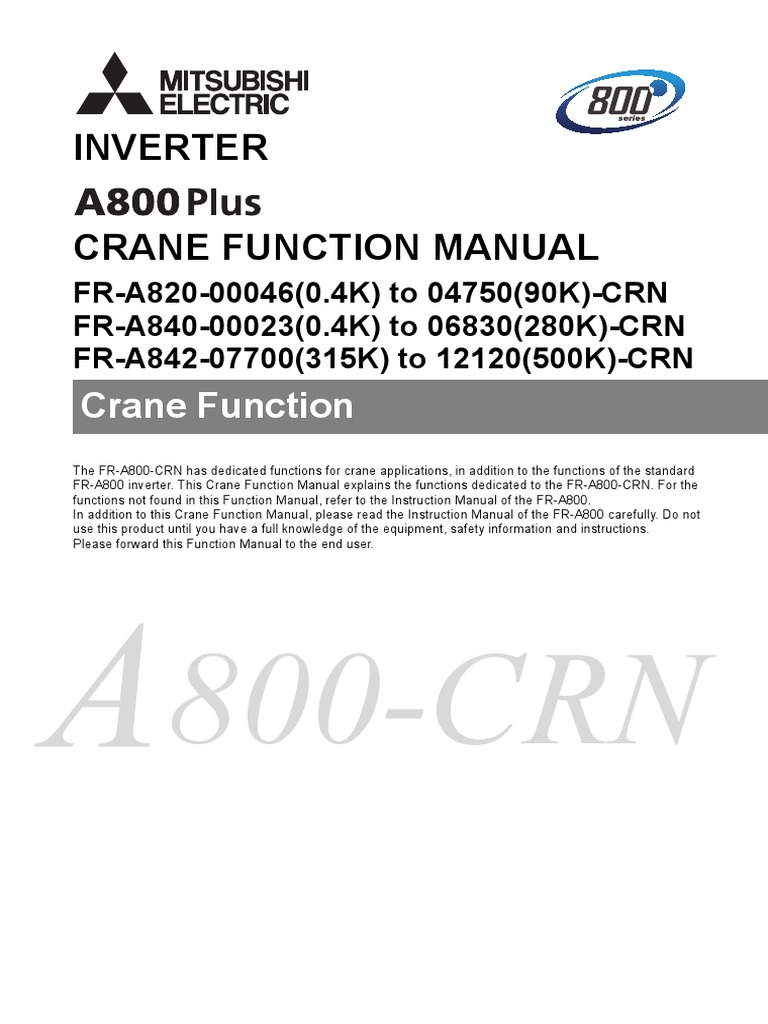 MITSUBISHI ELECTRIC

800 series

INVERTER

A800 Plus

CRANE FUNCTION MANUAL

FR-A820-00046(0.4K) to 04750(90K)-CRN
FR-A840-00023(0.4K) to 06830(280K)-CRN
FR-A842-07700(315K) to 12120(500K)-CRN

Crane Function

The FR-A800-CRN has dedicated functions for crane applications, in addition to the functions of the standard FR-A800 inverter. This Crane Function Manual explains the functions dedicated to the FR-A800-CRN. For the functions not found in this Function Manual, refer to the Instruction Manual of the FR-A800.
In addition to this Crane Function Manual, please read the Instruction Manual of the FR-A800 carefully. Do not use this product until you have a full knowledge of the equipment, safety information and instructions.
Please forward this Function Manual to the end user.

A800-CRN